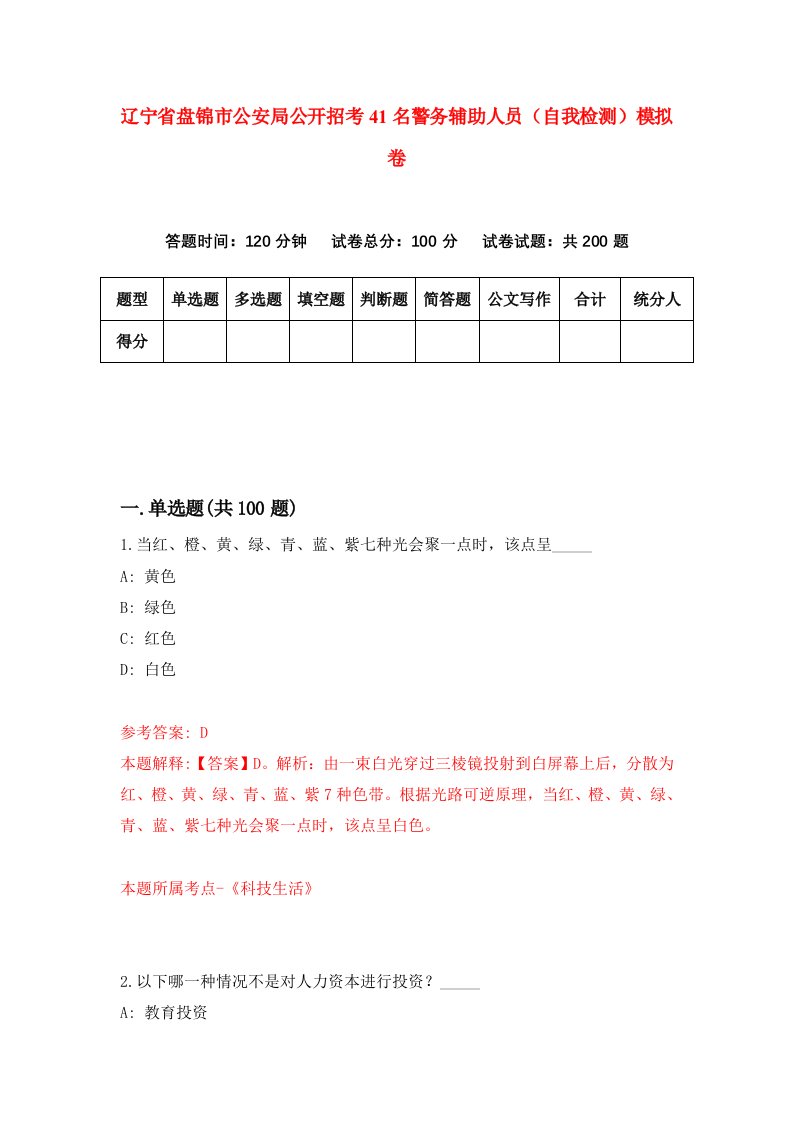 辽宁省盘锦市公安局公开招考41名警务辅助人员（自我检测）模拟卷

答题时间：120分钟　试卷总分：100分　试卷试题：共200题

| 题型 | 单选题 | 多选题 | 填空题 | 判断题 | 简答题 | 公文写作 | 合计 | 统分人 |
|---|---|---|---|---|---|---|---|---|
| 得分 | | | | | | | | |

一.单选题(共100题)

1.当红、橙、黄、绿、青、蓝、紫七种光会聚一点时，该点呈_____

A: 黄色

B: 绿色

C: 红色

D: 白色

参考答案: D

本题解释:【答案】D。解析：由一束白光穿过三棱镜投射到白屏幕上后，分散为红、橙、黄、绿、青、蓝、紫7种色带。根据光路可逆原理，当红、橙、黄、绿、青、蓝、紫七种光会聚一点时，该点呈白色。

本题所属考点-《科技生活》

2.以下哪一种情况不是对人力资本进行投资？_____

A: 教育投资